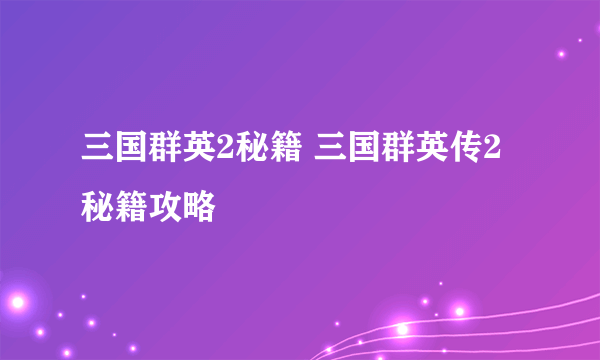 三国群英2秘籍 三国群英传2秘籍攻略